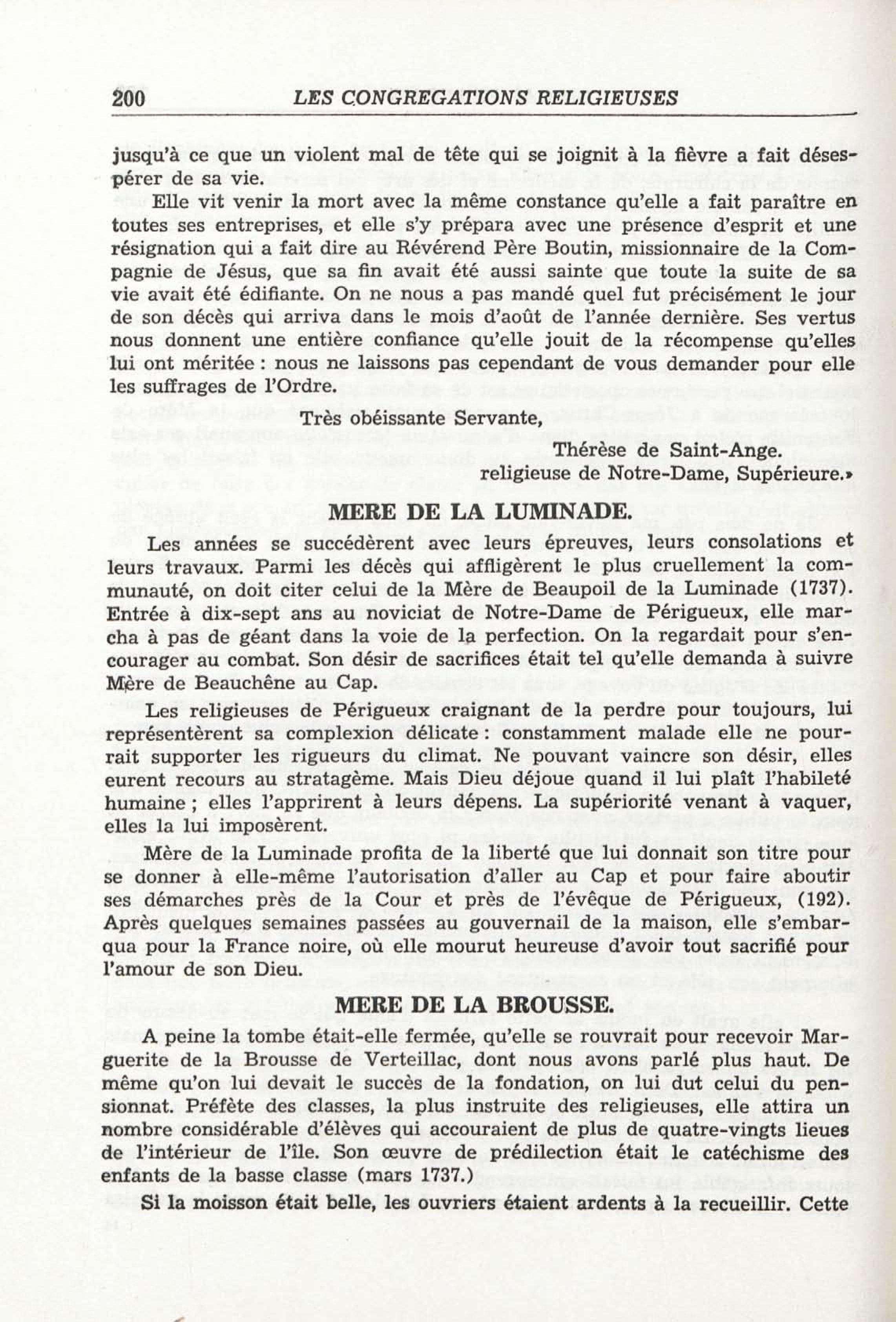 200 LES CONGREGATIONS RELIGIEUSES

jusqu'à ce que un violent mal de tête qui se joignit à la fièvre a fait désespérer de sa vie.

Elle vit venir la mort avec la même constance qu'elle a fait paraître en toutes ses entreprises, et elle s'y prépara avec une présence d'esprit et une résignation qui a fait dire au Révérend Père Boutin, missionnaire de la Compagnie de Jésus, que sa fin avait été aussi sainte que toute la suite de sa vie avait été édifiante. On ne nous a pas mandé quel fut précisément le jour de son décès qui arriva dans le mois d'août de l'année dernière. Ses vertus nous donnent une entière confiance qu'elle jouit de la récompense qu'elles lui ont méritée : nous ne laissons pas cependant de vous demander pour elle les suffrages de l'Ordre.

Très obéissante Servante,

Thérèse de Saint-Ange.
religieuse de Notre-Dame, Supérieure.»

MERE DE LA LUMINADE.

Les années se succédèrent avec leurs épreuves, leurs consolations et leurs travaux. Parmi les décès qui affligèrent le plus cruellement la communauté, on doit citer celui de la Mère de Beaupoil de la Luminade (1737). Entrée à dix-sept ans au noviciat de Notre-Dame de Périgueux, elle marcha à pas de géant dans la voie de la perfection. On la regardait pour s'encourager au combat. Son désir de sacrifices était tel qu'elle demanda à suivre Mère de Beauchêne au Cap.

Les religieuses de Périgueux craignant de la perdre pour toujours, lui représentèrent sa complexion délicate : constamment malade elle ne pourrait supporter les rigueurs du climat. Ne pouvant vaincre son désir, elles eurent recours au stratagème. Mais Dieu déjoue quand il lui plaît l'habileté humaine ; elles l'apprirent à leurs dépens. La supériorité venant à vaquer, elles la lui imposèrent.

Mère de la Luminade profita de la liberté que lui donnait son titre pour se donner à elle-même l'autorisation d'aller au Cap et pour faire aboutir ses démarches près de la Cour et près de l'évêque de Périgueux, (192). Après quelques semaines passées au gouvernail de la maison, elle s'embarqua pour la France noire, où elle mourut heureuse d'avoir tout sacrifié pour l'amour de son Dieu.

MERE DE LA BROUSSE.

A peine la tombe était-elle fermée, qu'elle se rouvrait pour recevoir Marguerite de la Brousse de Verteillac, dont nous avons parlé plus haut. De même qu'on lui devait le succès de la fondation, on lui dut celui du pensionnat. Préfète des classes, la plus instruite des religieuses, elle attira un nombre considérable d'élèves qui accouraient de plus de quatre-vingts lieues de l'intérieur de l'île. Son œuvre de prédilection était le catéchisme des enfants de la basse classe (mars 1737.)

Si la moisson était belle, les ouvriers étaient ardents à la recueillir. Cette